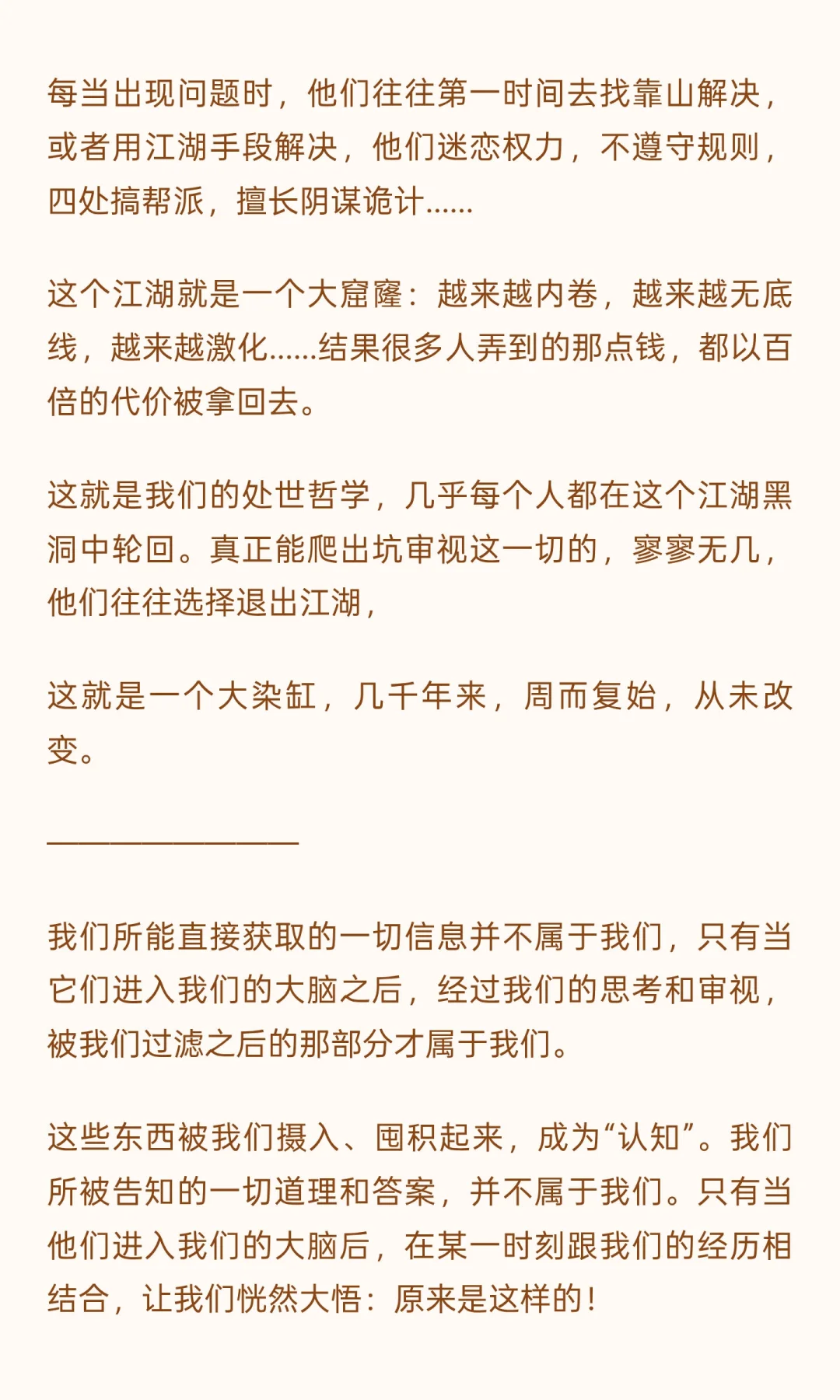 每当出现问题时，他们往往第一时间去找靠山解决，或者用江湖手段解决，他们迷恋权力，不遵守规则，四处搞帮派，擅长阴谋诡计……

这个江湖就是一个大窟窿：越来越内卷，越来越无底线，越来越激化……结果很多人弄到的那点钱，都以百倍的代价被拿回去。

这就是我们的处世哲学，几乎每个人都在这个江湖黑洞中轮回。真正能爬出坑审视这一切的，寥寥无几，他们往往选择退出江湖，

这就是一个大染缸，几千年来，周而复始，从未改变。

————————

我们所能直接获取的一切信息并不属于我们，只有当它们进入我们的大脑之后，经过我们的思考和审视，被我们过滤之后的那部分才属于我们。

这些东西被我们摄入、囤积起来，成为“认知”。我们所被告知的一切道理和答案，并不属于我们。只有当他们进入我们的大脑后，在某一时刻跟我们的经历相结合，让我们恍然大悟：原来是这样的！